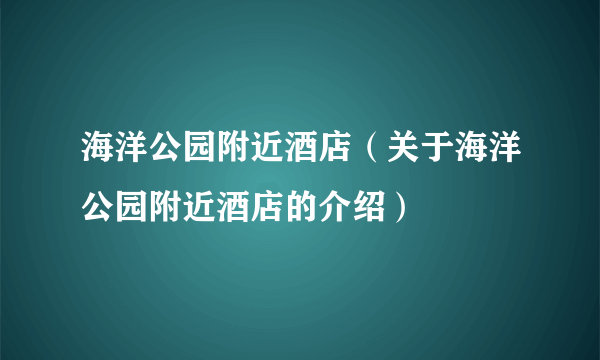 海洋公园附近酒店（关于海洋公园附近酒店的介绍）